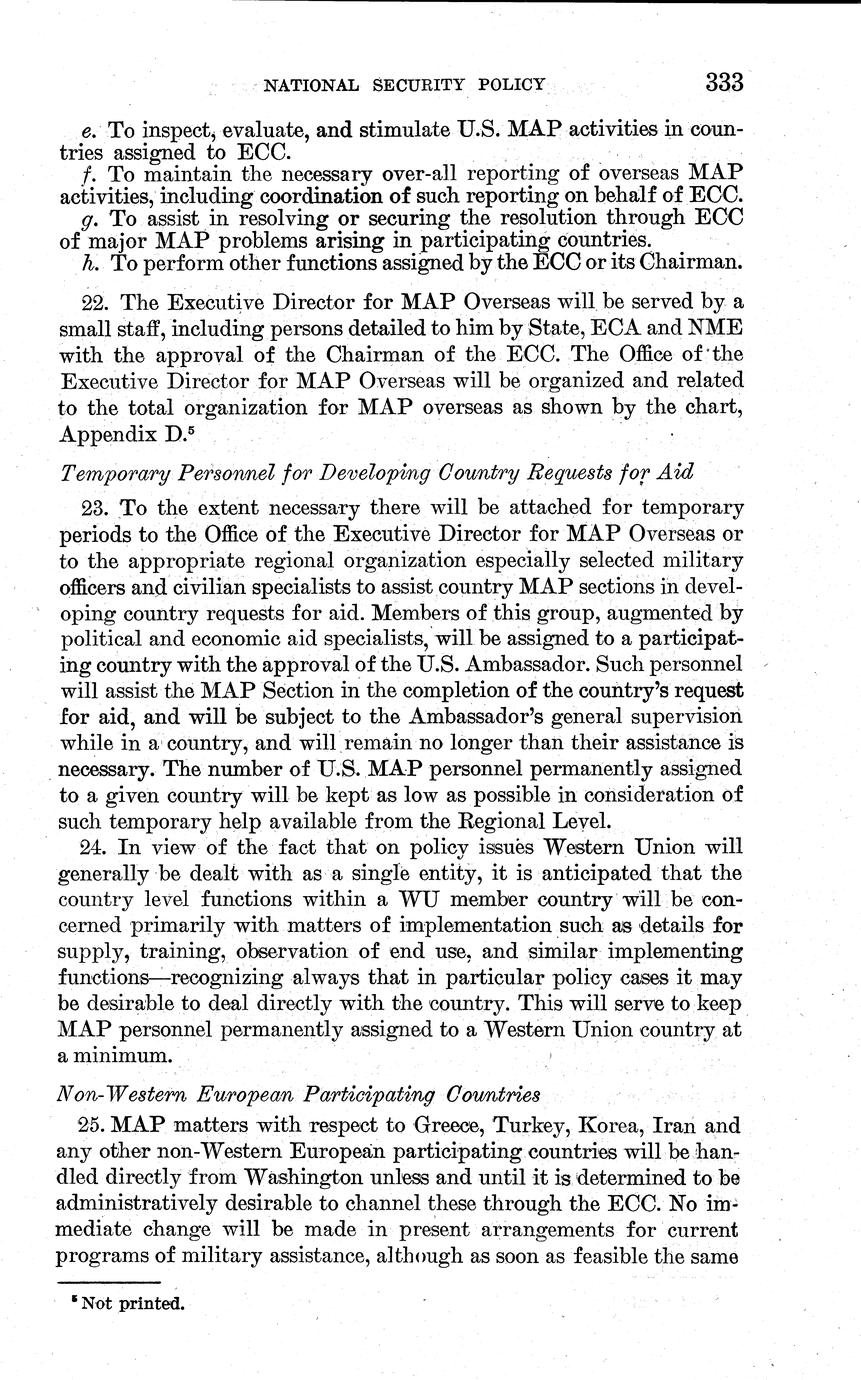 NATIONAL SECURITY POLICY 333

e. To inspect, evaluate, and stimulate U.S. MAP activities in countries assigned to ECC.
f. To maintain the necessary over-all reporting of overseas MAP activities, including coordination of such reporting on behalf of ECC.
g. To assist in resolving or securing the resolution through ECC of major MAP problems arising in participating countries.
h. To perform other functions assigned by the ECC or its Chairman.

22. The Executive Director for MAP Overseas will be served by a small staff, including persons detailed to him by State, ECA and NME with the approval of the Chairman of the ECC. The Office of the Executive Director for MAP Overseas will be organized and related to the total organization for MAP overseas as shown by the chart, Appendix D.$^5$

Temporary Personnel for Developing Country Requests for Aid

23. To the extent necessary there will be attached for temporary periods to the Office of the Executive Director for MAP Overseas or to the appropriate regional organization especially selected military officers and civilian specialists to assist country MAP sections in developing country requests for aid. Members of this group, augmented by political and economic aid specialists, will be assigned to a participating country with the approval of the U.S. Ambassador. Such personnel will assist the MAP Section in the completion of the country's request for aid, and will be subject to the Ambassador's general supervision while in a country, and will remain no longer than their assistance is necessary. The number of U.S. MAP personnel permanently assigned to a given country will be kept as low as possible in consideration of such temporary help available from the Regional Level.
24. In view of the fact that on policy issues Western Union will generally be dealt with as a single entity, it is anticipated that the country level functions within a WU member country will be concerned primarily with matters of implementation such as details for supply, training, observation of end use, and similar implementing functions—recognizing always that in particular policy cases it may be desirable to deal directly with the country. This will serve to keep MAP personnel permanently assigned to a Western Union country at a minimum.

Non-Western European Participating Countries

25. MAP matters with respect to Greece, Turkey, Korea, Iran and any other non-Western European participating countries will be handled directly from Washington unless and until it is determined to be administratively desirable to channel these through the ECC. No immediate change will be made in present arrangements for current programs of military assistance, although as soon as feasible the same

$^5$ Not printed.